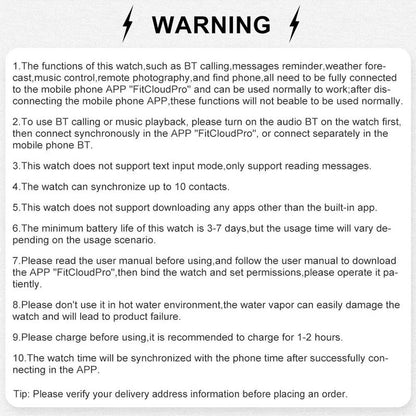 WARNING

1.The functions of this watch,such as BT calling,messages reminder,weather forecast,music control,remote photography,and find phone,all need to be fully connected to the mobile phone APP "FitCloudPro" and can be used normally to work;after disconnecting the mobile phone APP,these functions will not beable to be used normally.

2.To use BT calling or music playback, please turn on the audio BT on the watch first, then connect synchronously in the APP "FitCloudPro", or connect separately in the mobile phone BT.

3.This watch does not support text input mode,only support reading messages.

4.The watch can synchronize up to 10 contacts.

5.This watch does not support downloading any apps other than the built-in app.

6.The minimum battery life of this watch is 3-7 days,but the usage time will vary depending on the usage scenario.

7.Please read the user manual before using,and follow the user manual to download the APP "FitCloudPro",then bind the watch and set permissions,please operate it patiently.

8.Please don't use it in hot water environment,the water vapor can easily damage the watch and will lead to product failure.

9.Please charge before using,it is recommended to charge for 1-2 hours.

10.The watch time will be synchronized with the phone time after successfully connecting in the APP.

Tip: Please verify your delivery address information before placing an order.